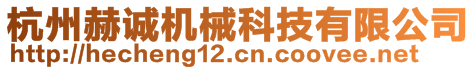 杭州赫诚机械科技有限公司
http://hecheng12.cn.coovee.net